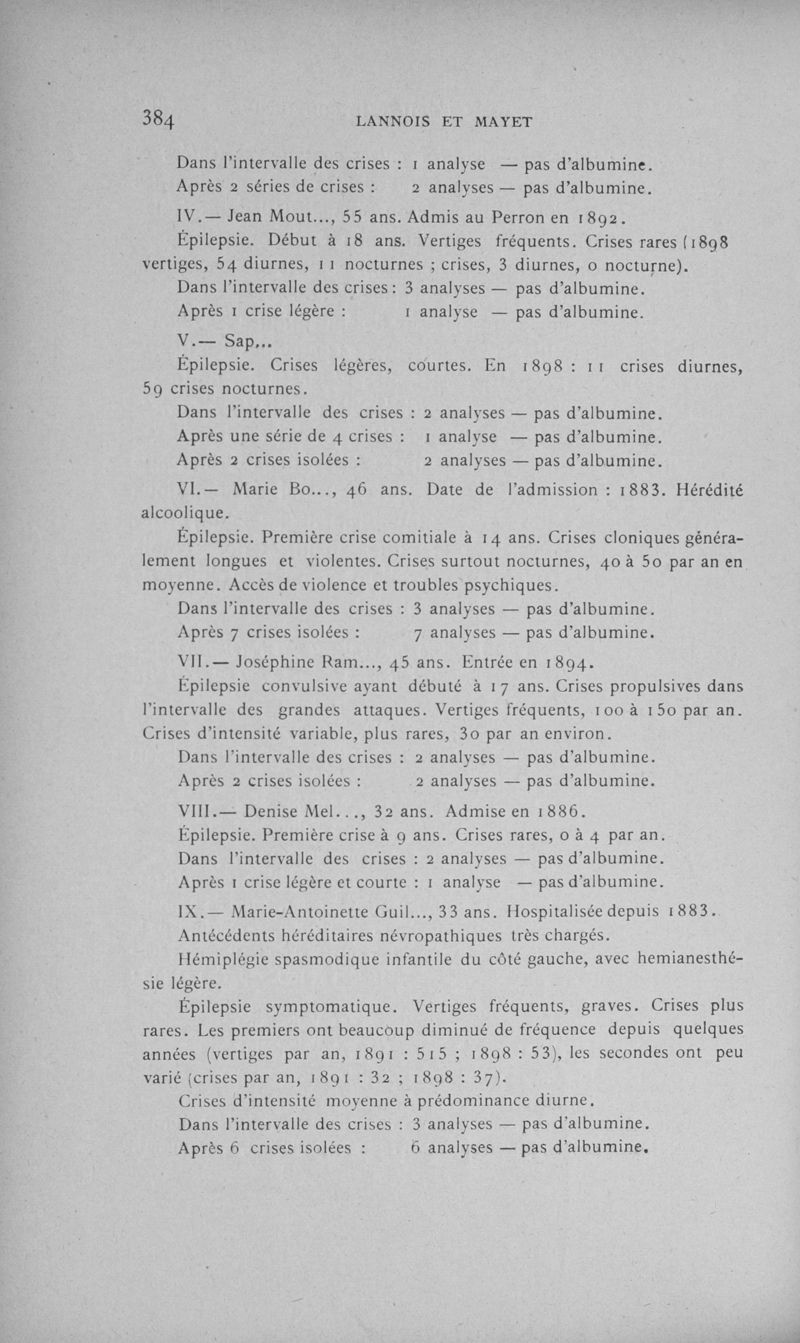 384 LANNOIS ET MAYET

Dans l'intervalle des crises : 1 analyse — pas d'albumine.
Après 2 séries de crises : 2 analyses — pas d'albumine.

IV.— Jean Mout..., 55 ans. Admis au Perron en 1892.

Épilepsie. Début à 18 ans. Vertiges fréquents. Crises rares (1898 vertiges, 54 diurnes, 11 nocturnes ; crises, 3 diurnes, 0 nocturne).
Dans l'intervalle des crises : 3 analyses — pas d'albumine.
Après 1 crise légère : 1 analyse — pas d'albumine.

V.— Sap...

Épilepsie. Crises légères, courtes. En 1898 : 11 crises diurnes, 59 crises nocturnes.
Dans l'intervalle des crises : 2 analyses — pas d'albumine.
Après une série de 4 crises : 1 analyse — pas d'albumine.
Après 2 crises isolées : 2 analyses — pas d'albumine.

VI.— Marie Bo..., 46 ans. Date de l'admission : 1883. Hérédité alcoolique.

Épilepsie. Première crise comitiale à 14 ans. Crises cloniques généralement longues et violentes. Crises surtout nocturnes, 40 à 50 par an en moyenne. Accès de violence et troubles psychiques.
Dans l'intervalle des crises : 3 analyses — pas d'albumine.
Après 7 crises isolées : 7 analyses — pas d'albumine.

VII.— Joséphine Ram..., 45 ans. Entrée en 1894.

Épilepsie convulsive ayant débuté à 17 ans. Crises propulsives dans l'intervalle des grandes attaques. Vertiges fréquents, 100 à 150 par an. Crises d'intensité variable, plus rares, 30 par an environ.
Dans l'intervalle des crises : 2 analyses — pas d'albumine.
Après 2 crises isolées : 2 analyses — pas d'albumine.

VIII.— Denise Mel..., 32 ans. Admise en 1886.

Épilepsie. Première crise à 9 ans. Crises rares, 0 à 4 par an.
Dans l'intervalle des crises : 2 analyses — pas d'albumine.
Après 1 crise légère et courte : 1 analyse — pas d'albumine.

IX.— Marie-Antoinette Guil..., 33 ans. Hospitalisée depuis 1883.

Antécédents héréditaires névropathiques très chargés.

Hémiplégie spasmodique infantile du côté gauche, avec hemianesthésie légère.

Épilepsie symptomatique. Vertiges fréquents, graves. Crises plus rares. Les premiers ont beaucoup diminué de fréquence depuis quelques années (vertiges par an, 1891 : 515 ; 1898 : 53), les secondes ont peu varié (crises par an, 1891 : 32 ; 1898 : 37).

Crises d'intensité moyenne à prédominance diurne.
Dans l'intervalle des crises : 3 analyses — pas d'albumine.
Après 6 crises isolées : 6 analyses — pas d'albumine.